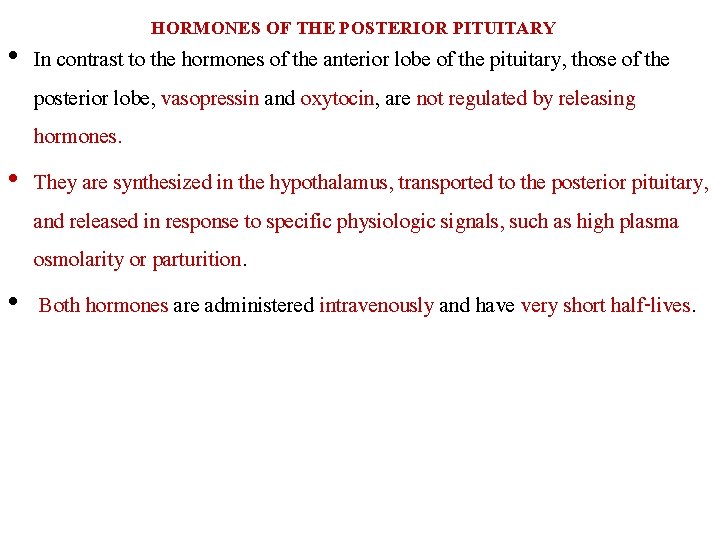 HORMONES OF THE POSTERIOR PITUITARY

• In contrast to the hormones of the anterior lobe of the pituitary, those of the posterior lobe, vasopressin and oxytocin, are not regulated by releasing hormones.

• They are synthesized in the hypothalamus, transported to the posterior pituitary, and released in response to specific physiologic signals, such as high plasma osmolarity or parturition.

• Both hormones are administered intravenously and have very short half-lives.